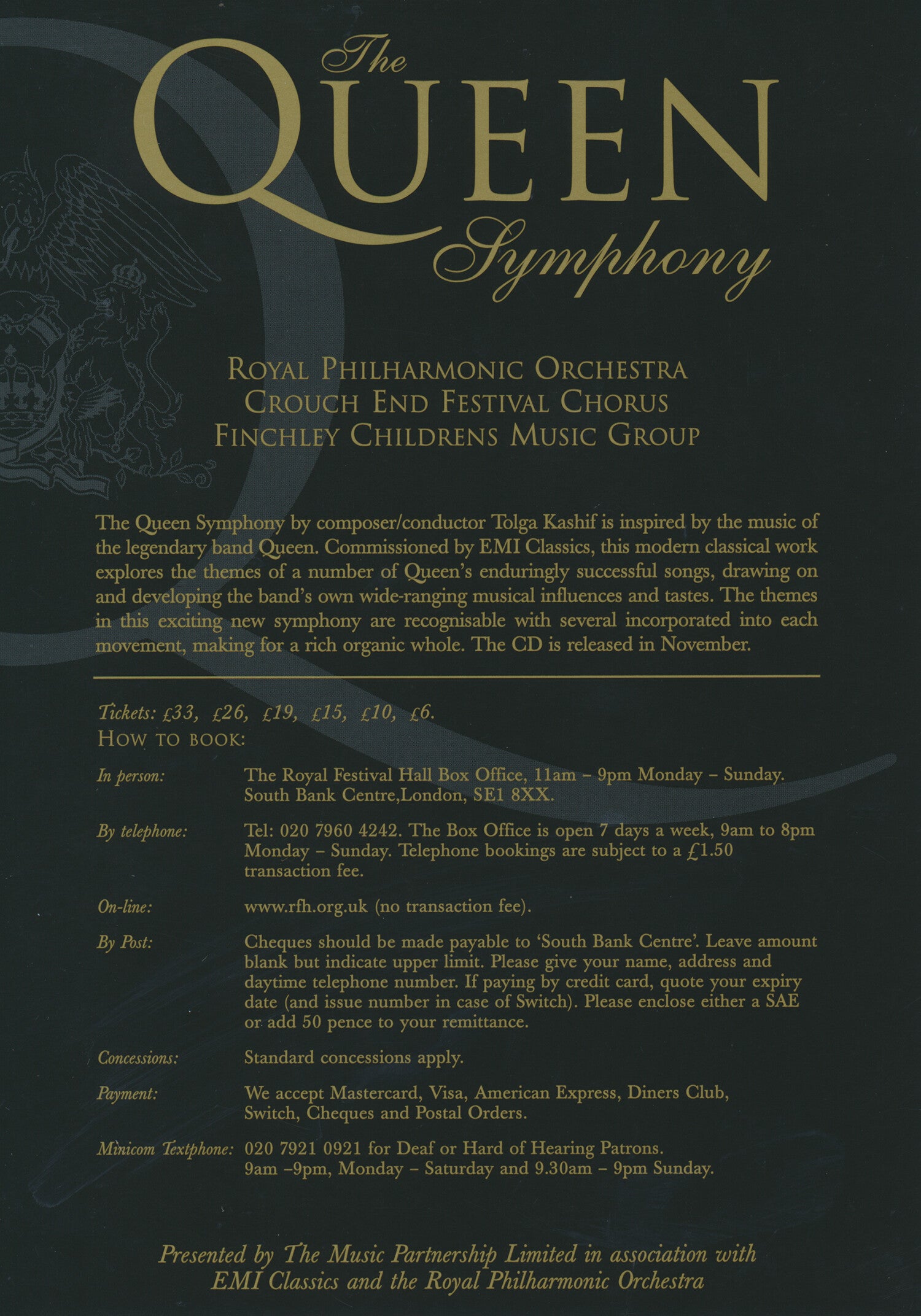 The QUEEN Symphony

ROYAL PHILHARMONIC ORCHESTRA
CROUCH END FESTIVAL CHORUS
FINCHLEY CHILDRENS MUSIC GROUP

The Queen Symphony by composer/conductor Tolga Kashif is inspired by the music of the legendary band Queen. Commissioned by EMI Classics, this modern classical work explores the themes of a number of Queen's enduringly successful songs, drawing on and developing the band's own wide-ranging musical influences and tastes. The themes in this exciting new symphony are recognisable with several incorporated into each movement, making for a rich organic whole. The CD is released in November.

Tickets: £33, £26, £19, £15, £10, £6.
HOW TO BOOK:

In person: The Royal Festival Hall Box Office, 11am – 9pm Monday – Sunday. South Bank Centre,London, SE1 8XX.

By telephone: Tel: 020 7960 4242. The Box Office is open 7 days a week, 9am to 8pm Monday – Sunday. Telephone bookings are subject to a £1.50 transaction fee.

On-line: www.rfh.org.uk (no transaction fee).

By Post: Cheques should be made payable to 'South Bank Centre'. Leave amount blank but indicate upper limit. Please give your name, address and daytime telephone number. If paying by credit card, quote your expiry date (and issue number in case of Switch). Please enclose either a SAE or add 50 pence to your remittance.

Concessions: Standard concessions apply.

Payment: We accept Mastercard, Visa, American Express, Diners Club, Switch, Cheques and Postal Orders.

Minicom Textphone: 020 7921 0921 for Deaf or Hard of Hearing Patrons. 9am –9pm, Monday – Saturday and 9.30am – 9pm Sunday.

Presented by The Music Partnership Limited in association with EMI Classics and the Royal Philharmonic Orchestra